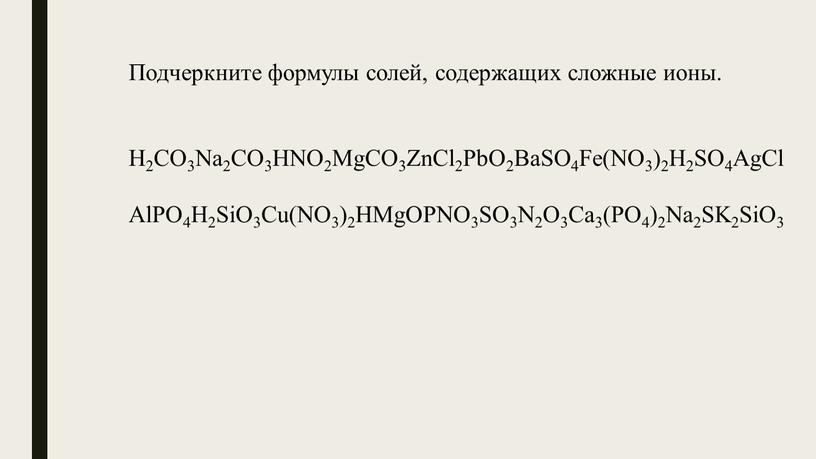 Подчеркните формулы солей, содержащих сложные ионы.

$H_2CO_3Na_2CO_3HNO_2MgCO_3ZnCl_2PbO_2BaSO_4Fe(NO_3)_2H_2SO_4AgCl$

$AlPO_4H_2SiO_3Cu(NO_3)_2HMgOPNO_3SO_3N_2O_3Ca_3(PO_4)_2Na_2SK_2SiO_3$